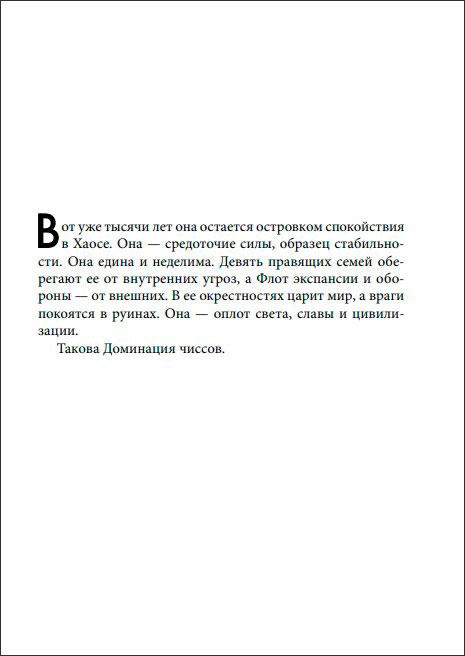 Вот уже тысячи лет она остается островком спокойствия в Хаосе. Она — средоточие силы, образец стабильности. Она едина и неделима. Девять правящих семей оберегают ее от внутренних угроз, а Флот экспансии и обороны — от внешних. В ее окрестностях царит мир, а враги покоятся в руинах. Она — оплот света, славы и цивилизации.

Такова Доминация чиссов.